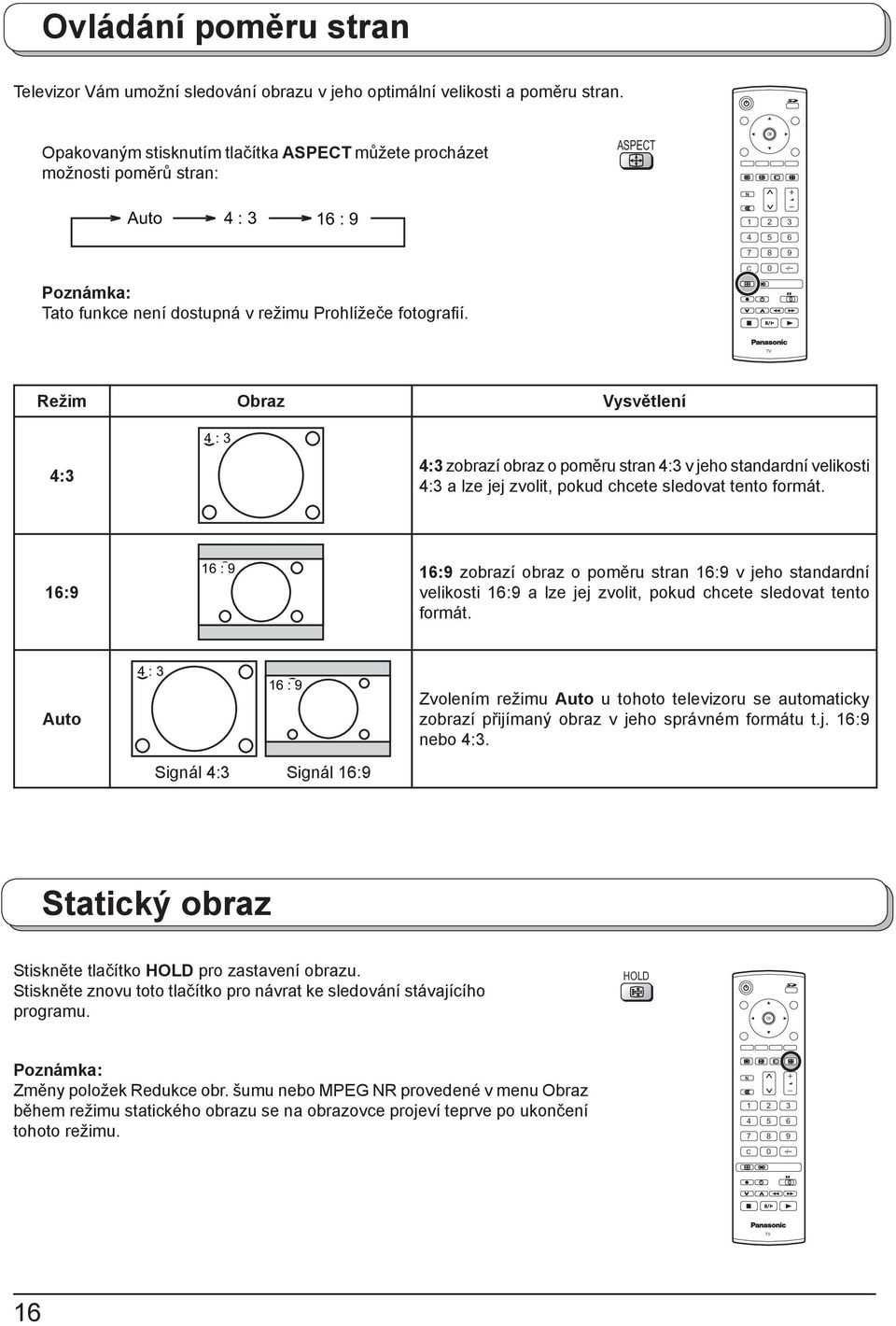 Ovládání poměru stran

Televizor Vám umožní sledování obrazu v jeho optimální velikosti a poměru stran.

Opakovaným stisknutím tlačítka ASPECT můžete procházet možnosti poměrů stran:

ASPECT

Auto 4 : 3 16 : 9

Poznámka:
Tato funkce není dostupná v režimu Prohlížeče fotografií.

OK
N
1 2 3
4 5 6
7 8 9
C 0
Panasonic
TV

| Režim | Obraz | Vysvětlení |
|---|---|---|
| 4:3 | 4 : 3 | 4:3 zobrazí obraz o poměru stran 4:3 v jeho standardní velikosti 4:3 a lze jej zvolit, pokud chcete sledovat tento formát. |
| 16:9 | 16 : 9 | 16:9 zobrazí obraz o poměru stran 16:9 v jeho standardní velikosti 16:9 a lze jej zvolit, pokud chcete sledovat tento formát. |
| Auto | 4 : 3 16 : 9 Signál 4:3 Signál 16:9 | Zvolením režimu Auto u tohoto televizoru se automaticky zobrazí přijímaný obraz v jeho správném formátu t.j. 16:9 nebo 4:3. |

Statický obraz

Stiskněte tlačítko HOLD pro zastavení obrazu.
Stiskněte znovu toto tlačítko pro návrat ke sledování stávajícího programu.

HOLD

Poznámka:
Změny položek Redukce obr. šumu nebo MPEG NR provedené v menu Obraz během režimu statického obrazu se na obrazovce projeví teprve po ukončení tohoto režimu.

OK
N
1 2 3
4 5 6
7 8 9
C 0
Panasonic
TV

16